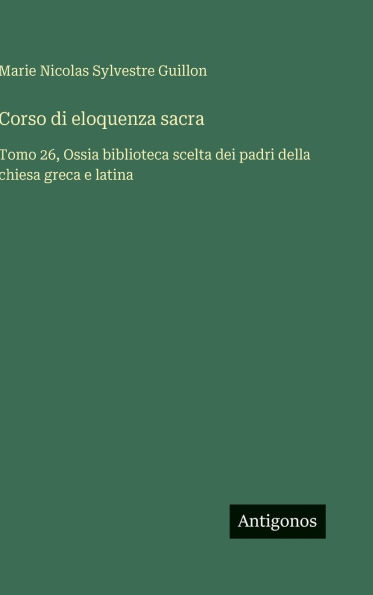 Marie Nicolas Sylvestre Guillon

Corso di eloquenza sacra

Tomo 26, Ossia biblioteca scelta dei padri della chiesa greca e latina

Antigonos